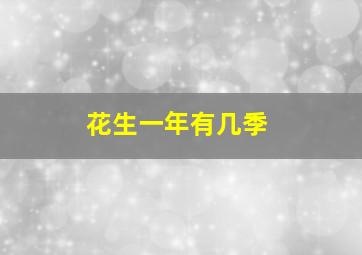 花生一年有几季